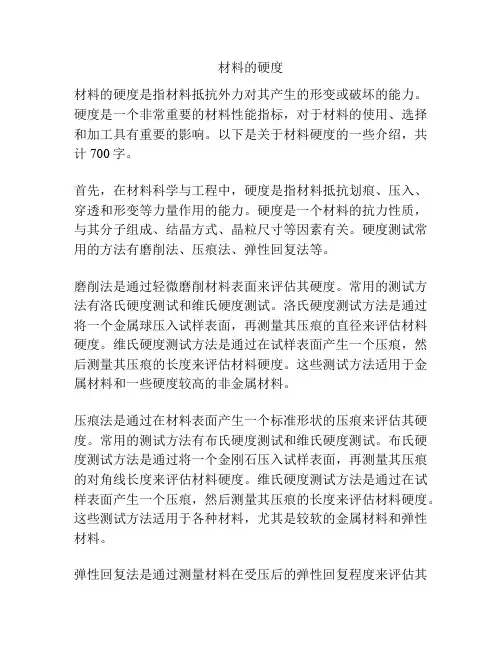 材料的硬度

材料的硬度是指材料抵抗外力对其产生的形变或破坏的能力。硬度是一个非常重要的材料性能指标，对于材料的使用、选择和加工具有重要的影响。以下是关于材料硬度的一些介绍，共计 700 字。

首先，在材料科学与工程中，硬度是指材料抵抗划痕、压入、穿透和形变等力量作用的能力。硬度是一个材料的抗力性质，与其分子组成、结晶方式、晶粒尺寸等因素有关。硬度测试常用的方法有磨削法、压痕法、弹性回复法等。

磨削法是通过轻微磨削材料表面来评估其硬度。常用的测试方法有洛氏硬度测试和维氏硬度测试。洛氏硬度测试方法是通过将一个金属球压入试样表面，再测量其压痕的直径来评估材料硬度。维氏硬度测试方法是通过在试样表面产生一个压痕，然后测量其压痕的长度来评估材料硬度。这些测试方法适用于金属材料和一些硬度较高的非金属材料。

压痕法是通过在材料表面产生一个标准形状的压痕来评估其硬度。常用的测试方法有布氏硬度测试和维氏硬度测试。布氏硬度测试方法是通过将一个金刚石压入试样表面，再测量其压痕的对角线长度来评估材料硬度。维氏硬度测试方法是通过在试样表面产生一个压痕，然后测量其压痕的长度来评估材料硬度。这些测试方法适用于各种材料，尤其是较软的金属材料和弹性材料。

弹性回复法是通过测量材料在受压后的弹性回复程度来评估其